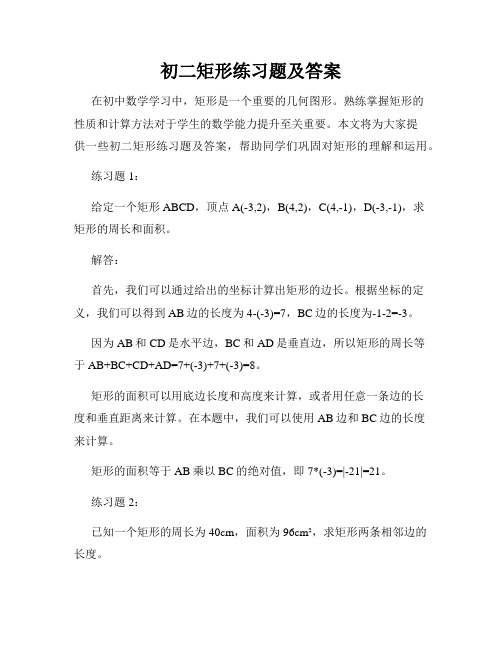 初二矩形练习题及答案

在初中数学学习中，矩形是一个重要的几何图形。熟练掌握矩形的性质和计算方法对于学生的数学能力提升至关重要。本文将为大家提供一些初二矩形练习题及答案，帮助同学们巩固对矩形的理解和运用。

练习题 1：

给定一个矩形 ABCD，顶点 A(-3,2)，B(4,2)，C(4,-1)，D(-3,-1)，求矩形的周长和面积。

解答：

首先，我们可以通过给出的坐标计算出矩形的边长。根据坐标的定义，我们可以得到 AB 边的长度为 4-(-3)=7，BC 边的长度为-1-2=-3。

因为 AB 和 CD 是水平边，BC 和 AD 是垂直边，所以矩形的周长等于 AB+BC+CD+AD=7+(-3)+7+(-3)=8。

矩形的面积可以用底边长度和高度来计算，或者用任意一条边的长度和垂直距离来计算。在本题中，我们可以使用 AB 边和 BC 边的长度来计算。

矩形的面积等于 AB 乘以 BC 的绝对值，即 7*(-3)=|-21|=21。

练习题 2：

已知一个矩形的周长为 40cm，面积为 96cm²，求矩形两条相邻边的长度。